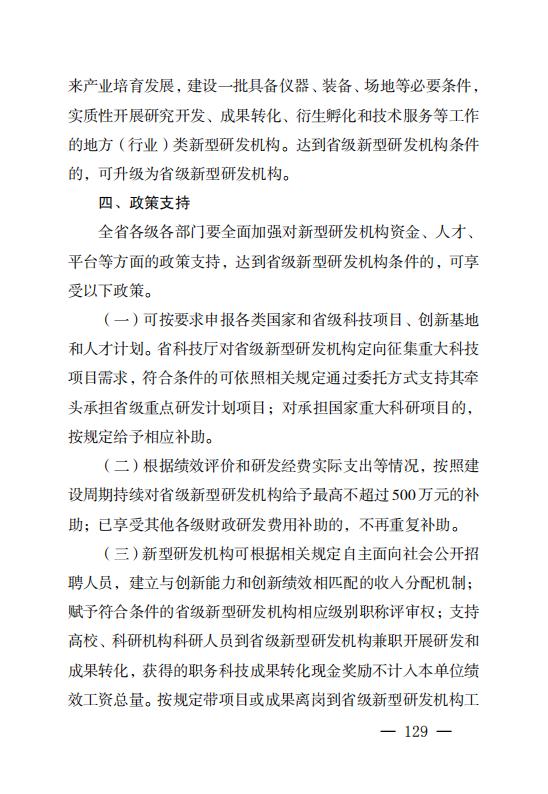 来产业培育发展，建设一批具备仪器、装备、场地等必要条件，实质性开展研究开发、成果转化、衍生孵化和技术服务等工作的地方（行业）类新型研发机构。达到省级新型研发机构条件的，可升级为省级新型研发机构。

四、政策支持

全省各级各部门要全面加强对新型研发机构资金、人才、平台等方面的政策支持，达到省级新型研发机构条件的，可享受以下政策。

（一）可按要求申报各类国家和省级科技项目、创新基地和人才计划。省科技厅对省级新型研发机构定向征集重大科技项目需求，符合条件的可依照相关规定通过委托方式支持其牵头承担省级重点研发计划项目；对承担国家重大科研项目的，按规定给予相应补助。

（二）根据绩效评价和研发经费实际支出等情况，按照建设周期持续对省级新型研发机构给予最高不超过500万元的补助；已享受其他各级财政研发费用补助的，不再重复补助。

（三）新型研发机构可根据相关规定自主面向社会公开招聘人员，建立与创新能力和创新绩效相匹配的收入分配机制；赋予符合条件的省级新型研发机构相应级别职称评审权；支持高校、科研机构科研人员到省级新型研发机构兼职开展研发和成果转化，获得的职务科技成果转化现金奖励不计入本单位绩效工资总量。按规定带项目或成果离岗到省级新型研发机构工

— 129 —